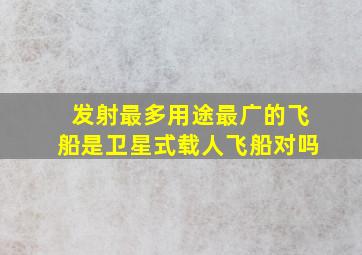 发射最多用途最广的飞船是卫星式载人飞船对吗